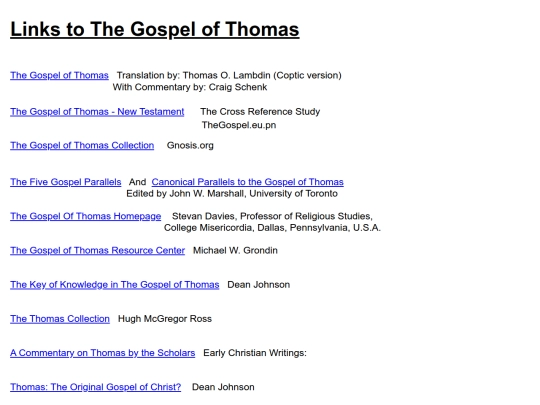 Links to The Gospel of Thomas

The Gospel of Thomas Translation by: Thomas O. Lambdin (Coptic version)
With Commentary by: Craig Schenk

The Gospel of Thomas - New Testament The Cross Reference Study
TheGospel.eu.pn

The Gospel of Thomas Collection Gnosis.org

The Five Gospel Parallels And Canonical Parallels to the Gospel of Thomas
Edited by John W. Marshall, University of Toronto

The Gospel Of Thomas Homepage Stevan Davies, Professor of Religious Studies,
College Misericordia, Dallas, Pennsylvania, U.S.A.

The Gospel of Thomas Resource Center Michael W. Grondin

The Key of Knowledge in The Gospel of Thomas Dean Johnson

The Thomas Collection Hugh McGregor Ross

A Commentary on Thomas by the Scholars Early Christian Writings:

Thomas: The Original Gospel of Christ? Dean Johnson